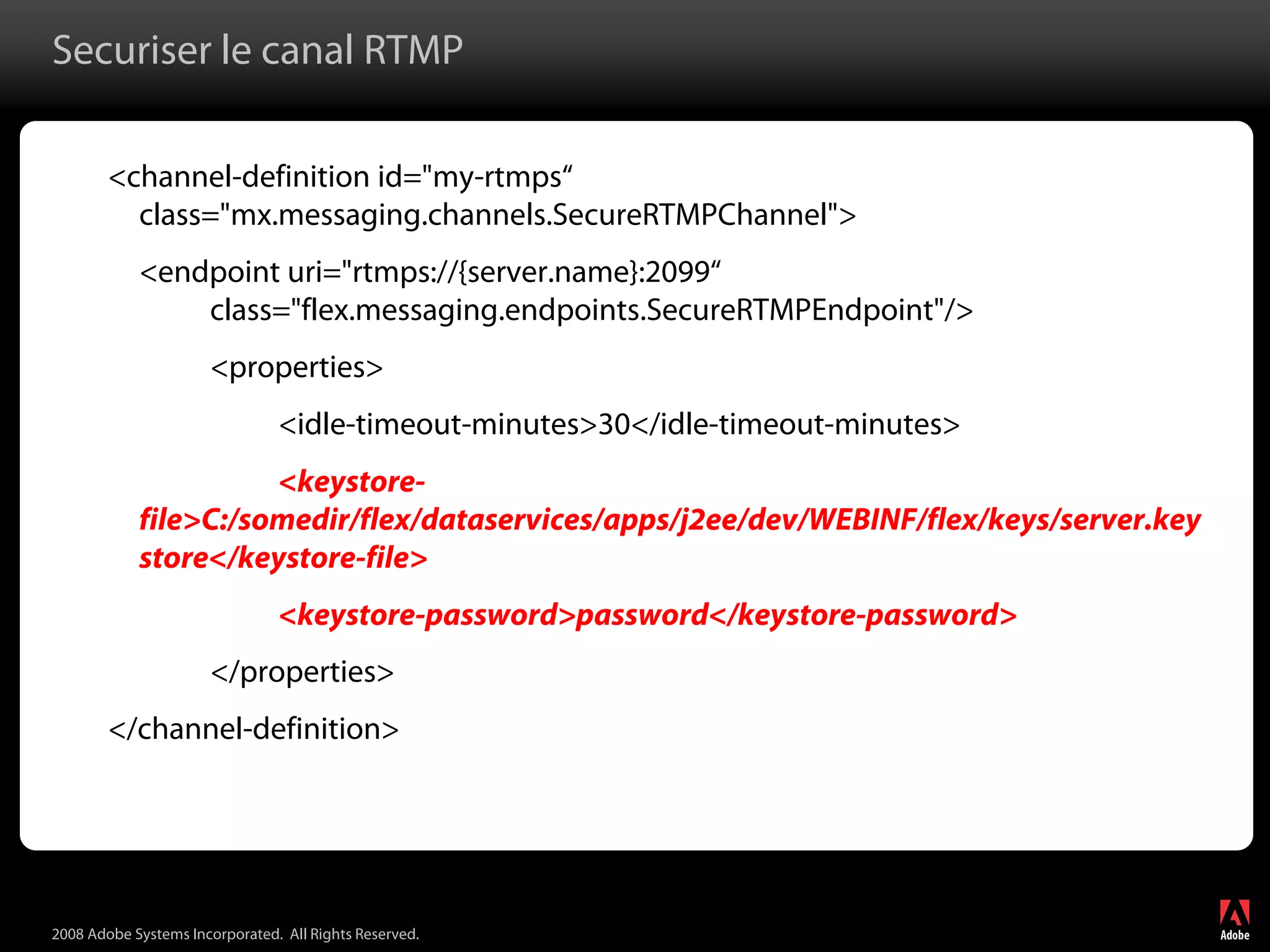 Securiser le canal RTMP

<channel-definition id="my-rtmps“ class="mx.messaging.channels.SecureRTMPChannel">

<endpoint uri="rtmps://{server.name}:2099“ class="flex.messaging.endpoints.SecureRTMPEndpoint"/>

<properties>

<idle-timeout-minutes>30</idle-timeout-minutes>

<keystore-file>C:/somedir/flex/dataservices/apps/j2ee/dev/WEBINF/flex/keys/server.keystore</keystore-file>

<keystore-password>password</keystore-password>

</properties>

</channel-definition>

2008 Adobe Systems Incorporated. All Rights Reserved.

Adobe